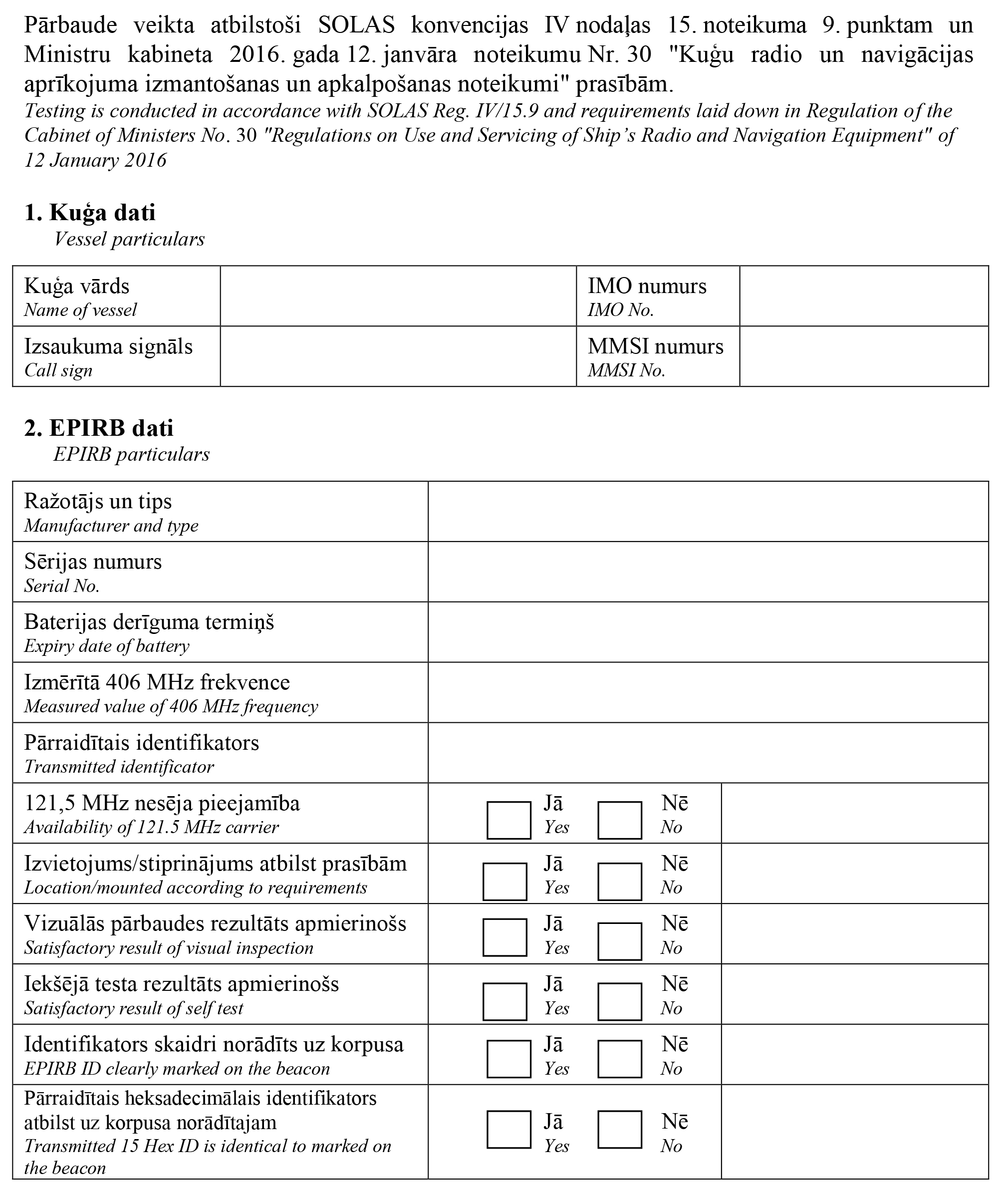 Pārbaude veikta atbilstoši SOLAS konvencijas IV nodaļas 15. noteikuma 9. punktam un Ministru kabineta 2016. gada 12. janvāra noteikumu Nr. 30 "Kuģu radio un navigācijas aprīkojuma izmantošanas un apkalpošanas noteikumi" prasībām.
Testing is conducted in accordance with SOLAS Reg. IV/15.9 and requirements laid down in Regulation of the Cabinet of Ministers No. 30 "Regulations on Use and Servicing of Ship's Radio and Navigation Equipment" of 12 January 2016

1. Kuģa dati
Vessel particulars

| Kuģa vārds Name of vessel | | IMO numurs IMO No. | |
|---|---|---|---|
| Izsaukuma signāls Call sign | | MMSI numurs MMSI No. | |

2. EPIRB dati
EPIRB particulars

| | | |
|---|---|---|
| Ražotājs un tips Manufacturer and type | | |
| Sērijas numurs Serial No. | | |
| Baterijas derīguma termiņš Expiry date of battery | | |
| Izmērītā 406 MHz frekvence Measured value of 406 MHz frequency | | |
| Pārraidītais identifikators Transmitted identificator | | |
| 121,5 MHz nesēja pieejamība Availability of 121.5 MHz carrier | Jā Yes Nē No | |
| Izvietojums/stiprinājums atbilst prasībām Location/mounted according to requirements | Jā Yes Nē No | |
| Vizuālās pārbaudes rezultāts apmierinošs Satisfactory result of visual inspection | Jā Yes Nē No | |
| Iekšējā testa rezultāts apmierinošs Satisfactory result of self test | Jā Yes Nē No | |
| Identifikators skaidri norādīts uz korpusa EPIRB ID clearly marked on the beacon | Jā Yes Nē No | |
| Pārraidītais heksadecimālais identifikators atbilst uz korpusa norādītajam Transmitted 15 Hex ID is identical to marked on the beacon | Jā Yes Nē No | |